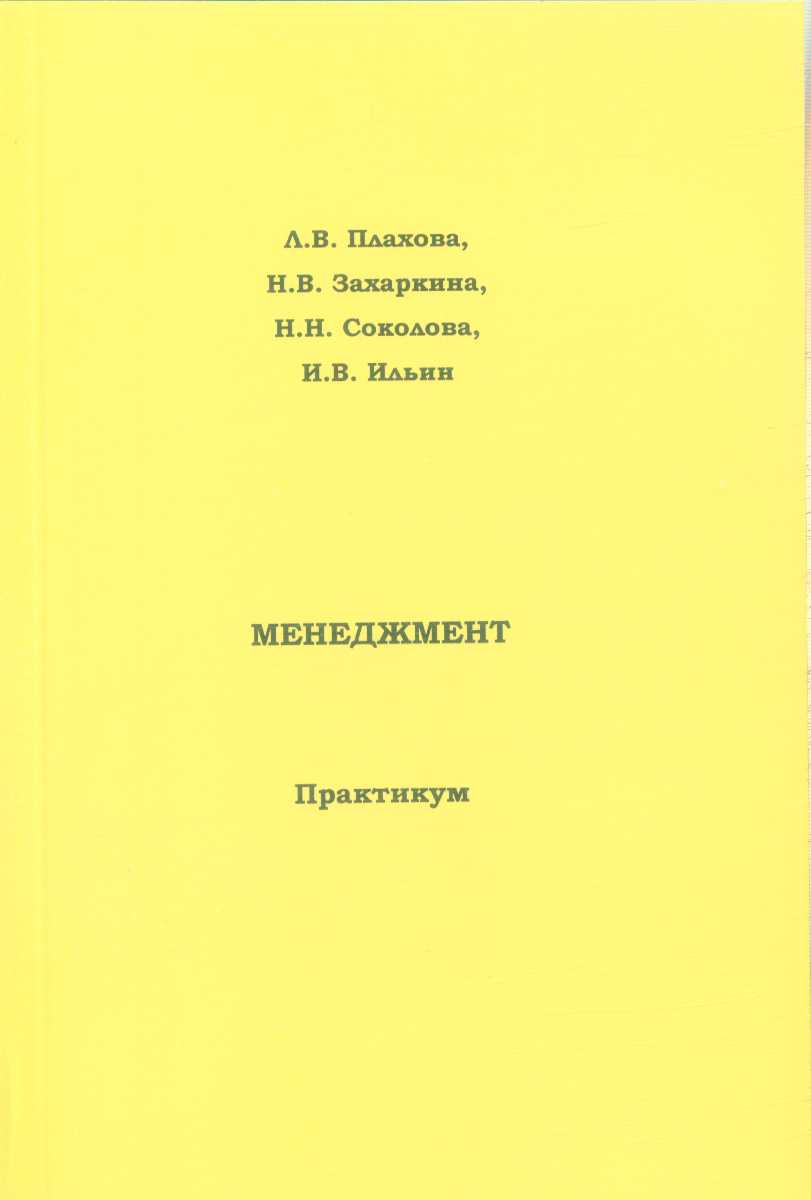 Л.В. Плахова,
Н.В. Захаркина,
Н.Н. Соколова,
И.В. Ильин

МЕНЕДЖМЕНТ

Практикум